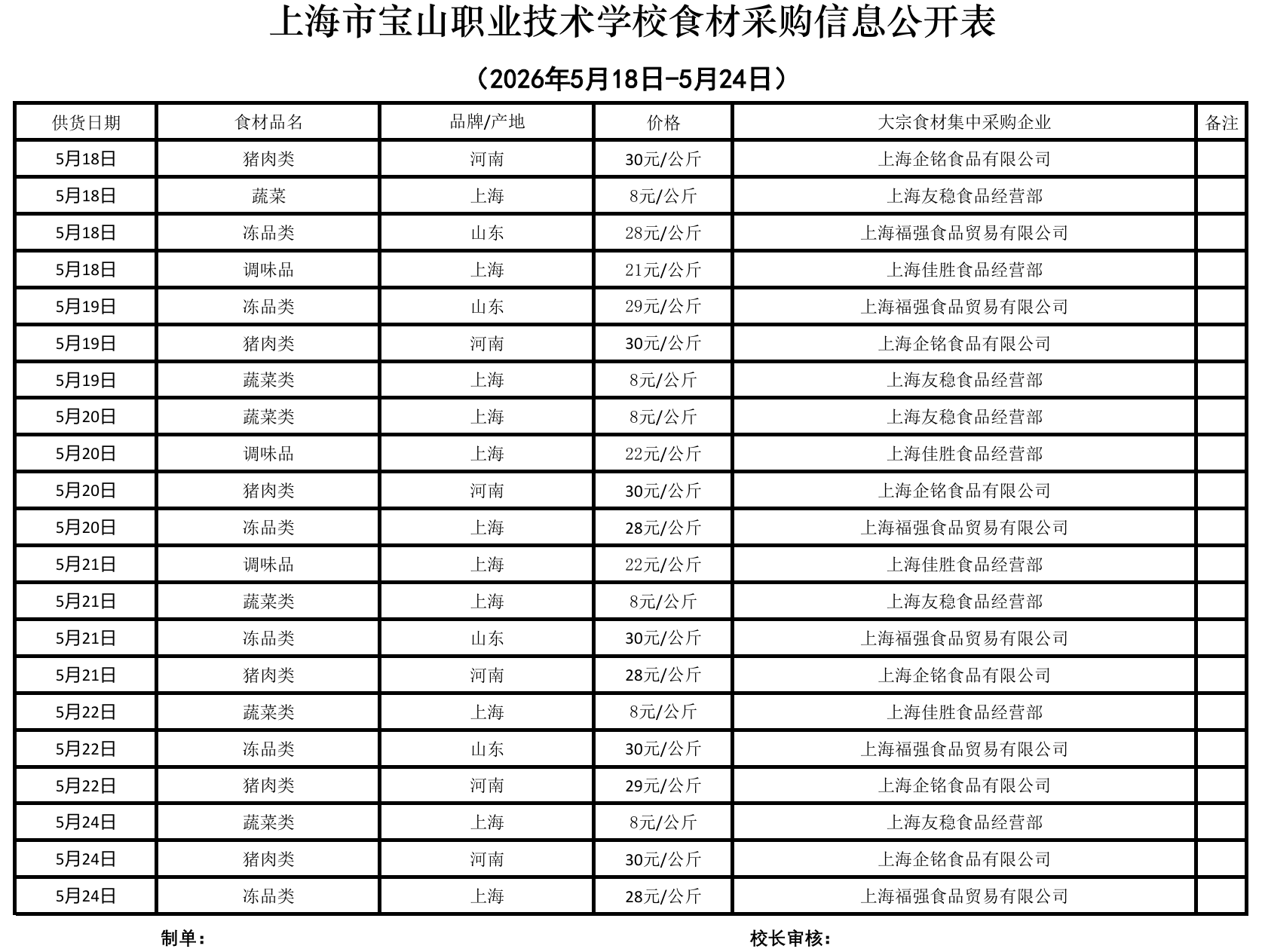 上海市宝山职业技术学校食材采购信息公开表

（2026年5月18日-5月24日）

| 供货日期 | 食材品名 | 品牌/产地 | 价格 | 大宗食材集中采购企业 | 备注 |
|---|---|---|---|---|---|
| 5月18日 | 猪肉类 | 河南 | 30元/公斤 | 上海企铭食品有限公司 | |
| 5月18日 | 蔬菜 | 上海 | 8元/公斤 | 上海友稳食品经营部 | |
| 5月18日 | 冻品类 | 山东 | 28元/公斤 | 上海福强食品贸易有限公司 | |
| 5月18日 | 调味品 | 上海 | 21元/公斤 | 上海佳胜食品经营部 | |
| 5月19日 | 冻品类 | 山东 | 29元/公斤 | 上海福强食品贸易有限公司 | |
| 5月19日 | 猪肉类 | 河南 | 30元/公斤 | 上海企铭食品有限公司 | |
| 5月19日 | 蔬菜类 | 上海 | 8元/公斤 | 上海友稳食品经营部 | |
| 5月20日 | 蔬菜类 | 上海 | 8元/公斤 | 上海友稳食品经营部 | |
| 5月20日 | 调味品 | 上海 | 22元/公斤 | 上海佳胜食品经营部 | |
| 5月20日 | 猪肉类 | 河南 | 30元/公斤 | 上海企铭食品有限公司 | |
| 5月20日 | 冻品类 | 上海 | 28元/公斤 | 上海福强食品贸易有限公司 | |
| 5月21日 | 调味品 | 上海 | 22元/公斤 | 上海佳胜食品经营部 | |
| 5月21日 | 蔬菜类 | 上海 | 8元/公斤 | 上海友稳食品经营部 | |
| 5月21日 | 冻品类 | 山东 | 30元/公斤 | 上海福强食品贸易有限公司 | |
| 5月21日 | 猪肉类 | 河南 | 28元/公斤 | 上海企铭食品有限公司 | |
| 5月22日 | 蔬菜类 | 上海 | 8元/公斤 | 上海佳胜食品经营部 | |
| 5月22日 | 冻品类 | 山东 | 30元/公斤 | 上海福强食品贸易有限公司 | |
| 5月22日 | 猪肉类 | 河南 | 29元/公斤 | 上海企铭食品有限公司 | |
| 5月24日 | 蔬菜类 | 上海 | 8元/公斤 | 上海友稳食品经营部 | |
| 5月24日 | 猪肉类 | 河南 | 30元/公斤 | 上海企铭食品有限公司 | |
| 5月24日 | 冻品类 | 上海 | 28元/公斤 | 上海福强食品贸易有限公司 | |

制单：

校长审核：